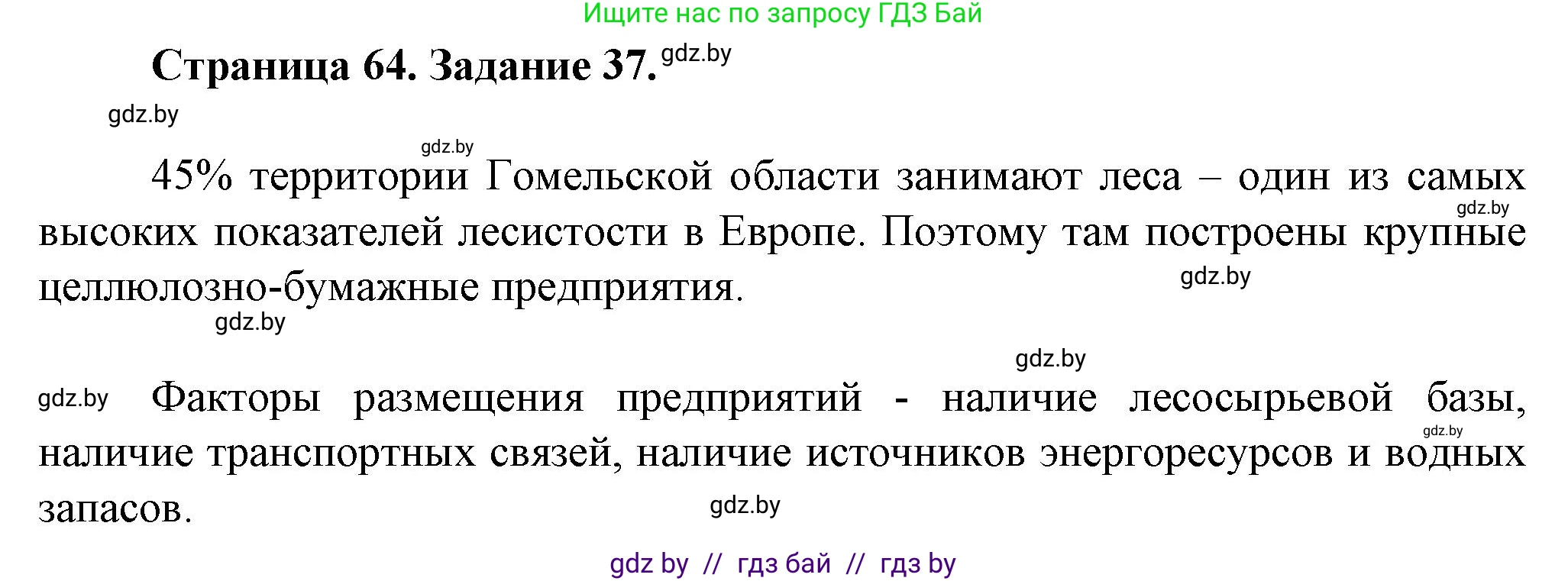 Ищите нас по запросу ГДЗ Бай

Страница 64. Задание 37. gdz.by

gdz.by

gdz.by

45% территории Гомельской области занимают леса – один из самых высоких показателей лесистости в Европе. Поэтому там построены крупные целлюлозно-бумажные предприятия.

gdz.by gdz.by gdz.by gdz.by

gdz.by Факторы размещения предприятий - наличие лесосырьевой базы, наличие транспортных связей, наличие источников энергоресурсов и водных запасов.

gdz.by gdz.by

gdz by // гдз бай // гдз by